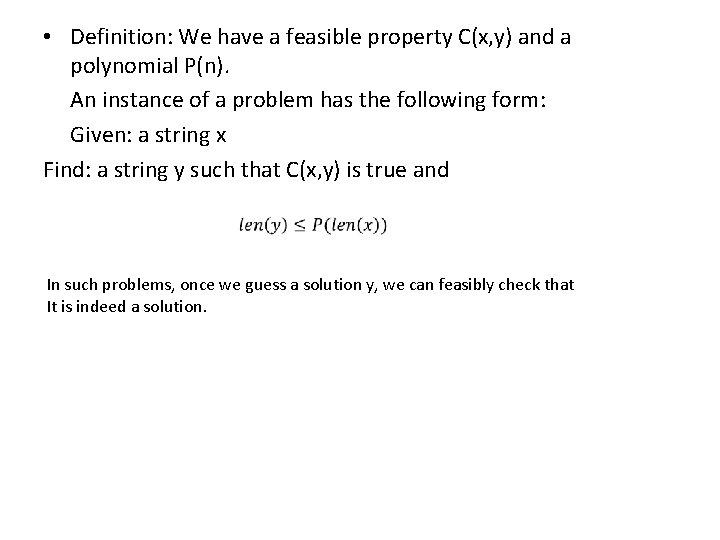 • Definition: We have a feasible property C(x,y) and a polynomial P(n).

An instance of a problem has the following form:

Given: a string x

Find: a string y such that C(x,y) is true and

$len(y) \leq P(len(x))$

In such problems, once we guess a solution y, we can feasibly check that It is indeed a solution.